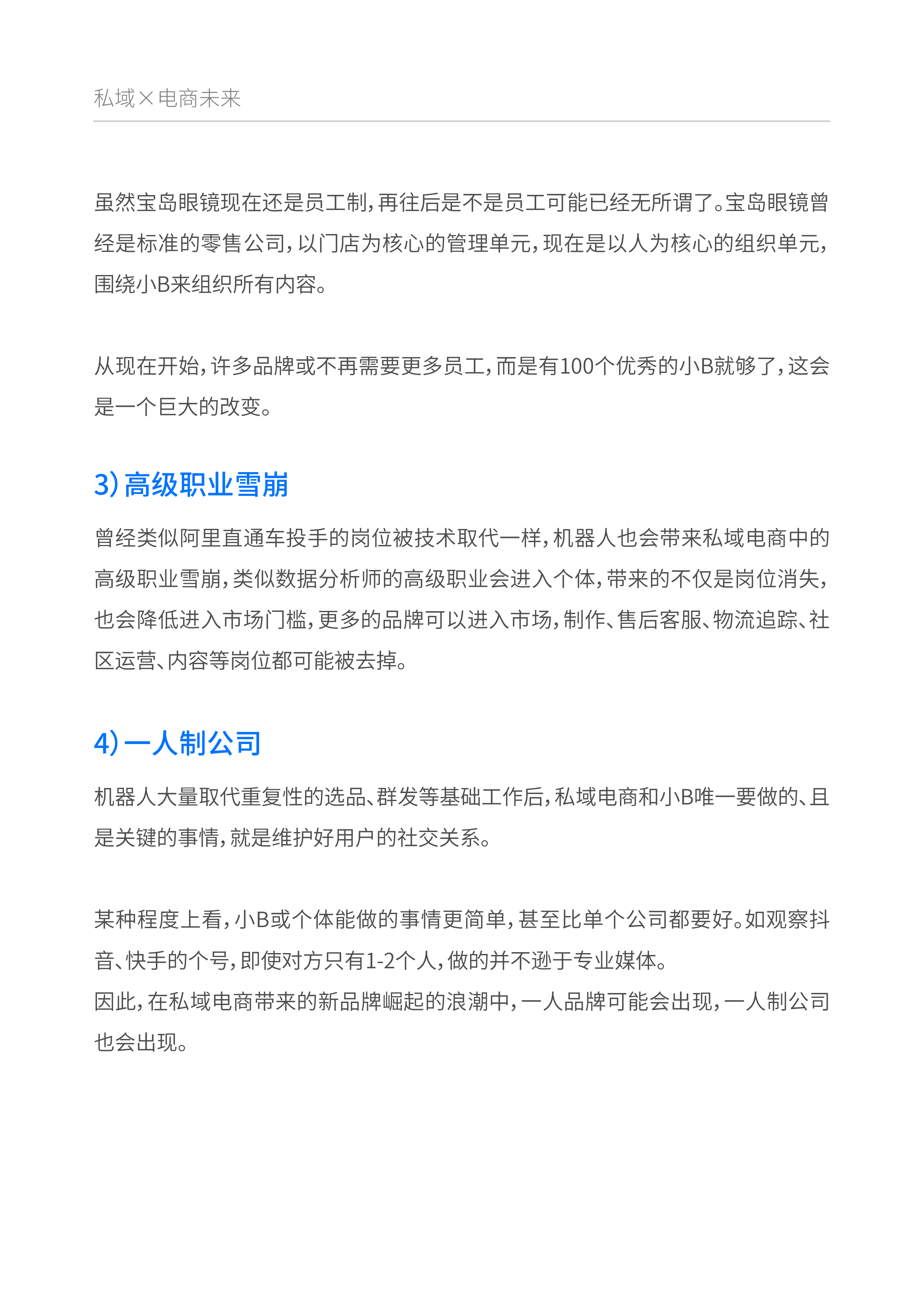 私域×电商未来

虽然宝岛眼镜现在还是员工制，再往后是不是员工可能已经无所谓了。宝岛眼镜曾经是标准的零售公司，以门店为核心的管理单元，现在是以人为核心的组织单元，围绕小B来组织所有内容。

从现在开始，许多品牌或不再需要更多员工，而是有100个优秀的小B就够了，这会是一个巨大的改变。

3）高级职业雪崩

曾经类似阿里直通车投手的岗位被技术取代一样，机器人也会带来私域电商中的高级职业雪崩，类似数据分析师的高级职业会进入个体，带来的不仅是岗位消失，也会降低进入市场门槛，更多的品牌可以进入市场，制作、售后客服、物流追踪、社区运营、内容等岗位都可能被去掉。

4）一人制公司

机器人大量取代重复性的选品、群发等基础工作后，私域电商和小B唯一要做的、且是关键的事情，就是维护好用户的社交关系。

某种程度上看，小B或个体能做的事情更简单，甚至比单个公司都要好。如观察抖音、快手的个号，即使对方只有1-2个人，做的并不逊于专业媒体。
因此，在私域电商带来的新品牌崛起的浪潮中，一人品牌可能会出现，一人制公司也会出现。